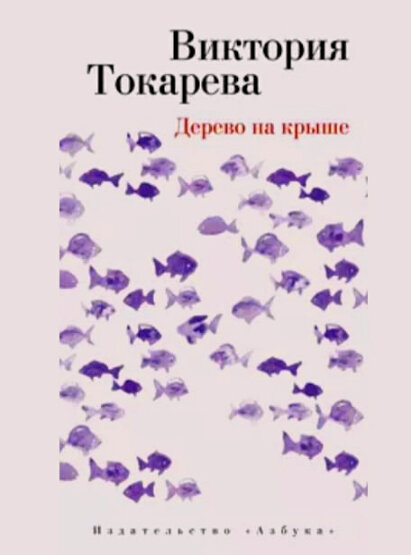 Виктория Токарева

Дерево на крыше

Издательство «Азбука»